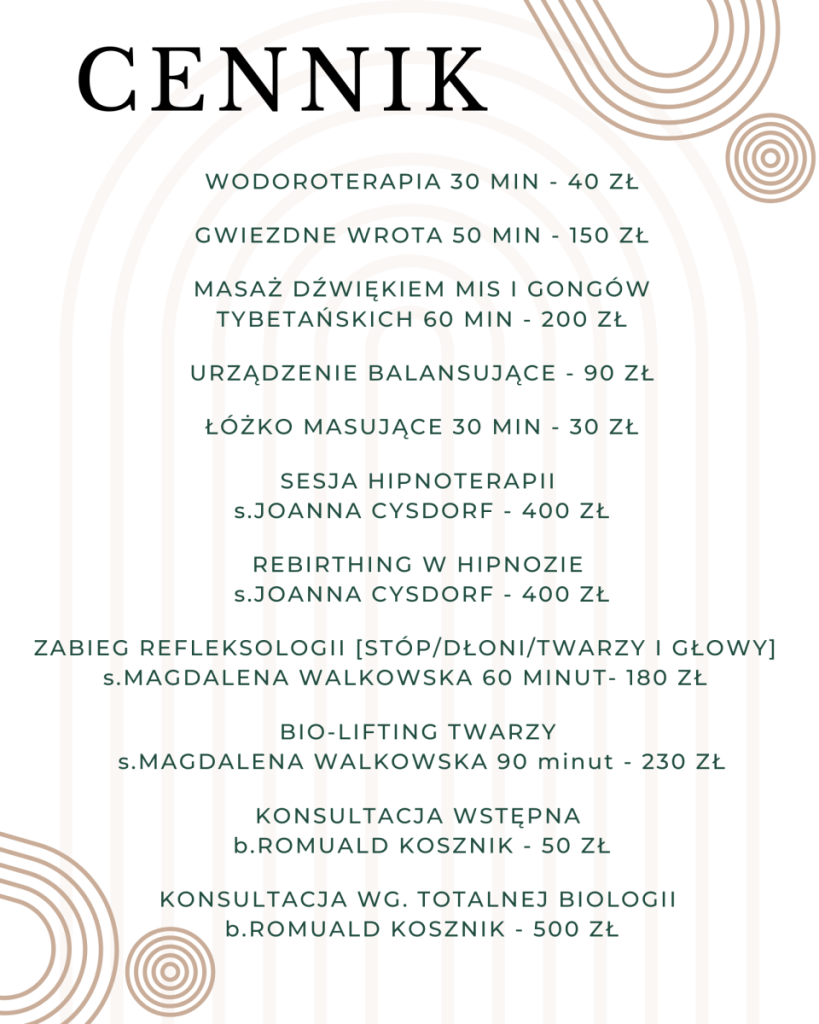 CENNIK

WODOROTERAPIA 30 MIN - 40 ZŁ

GWIEZDNE WROTA 50 MIN - 150 ZŁ

MASAŻ DŹWIĘKIEM MIS I GONGÓW TYBETAŃSKICH 60 MIN - 200 ZŁ

URZĄDZENIE BALANSUJĄCE - 90 ZŁ

ŁÓŻKO MASUJĄCE 30 MIN - 30 ZŁ

SESJA HIPNOTERAPII
s.JOANNA CYSDORF - 400 ZŁ

REBIRTHING W HIPNOZIE
s.JOANNA CYSDORF - 400 ZŁ

ZABIEG REFLEKSOLOGII [STÓP/DŁONI/TWARZY I GŁOWY]
s.MAGDALENA WALKOWSKA 60 MINUT- 180 ZŁ

BIO-LIFTING TWARZY
s.MAGDALENA WALKOWSKA 90 minut - 230 ZŁ

KONSULTACJA WSTĘPNA
b.ROMUALD KOSZNIK - 50 ZŁ

KONSULTACJA WG. TOTALNEJ BIOLOGII
b.ROMUALD KOSZNIK - 500 ZŁ